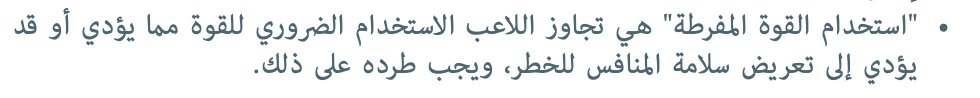 • "استخدام القوة المفرطة" هي تجاوز اللاعب الاستخدام الضروري للقوة مما يؤدي أو قد يؤدي إلى تعريض سلامة المنافس للخطر، ويجب طرده على ذلك.